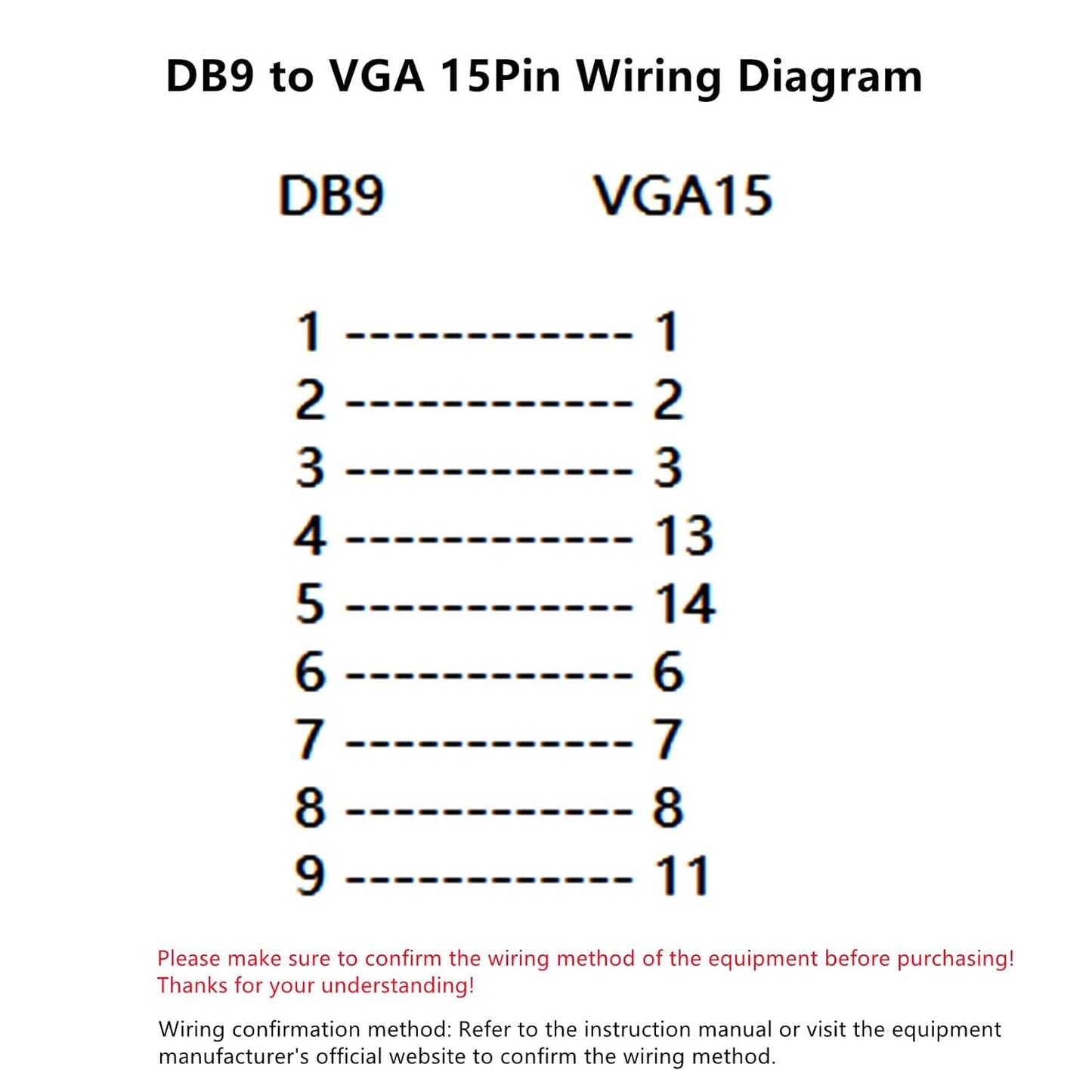 DB9 to VGA 15Pin Wiring Diagram

DB9 VGA15

1 ------------- 1
2 ------------- 2
3 ------------- 3
4 ------------- 13
5 ------------- 14
6 ------------- 6
7 ------------- 7
8 ------------- 8
9 ------------- 11

Please make sure to confirm the wiring method of the equipment before purchasing! Thanks for your understanding!

Wiring confirmation method: Refer to the instruction manual or visit the equipment manufacturer's official website to confirm the wiring method.